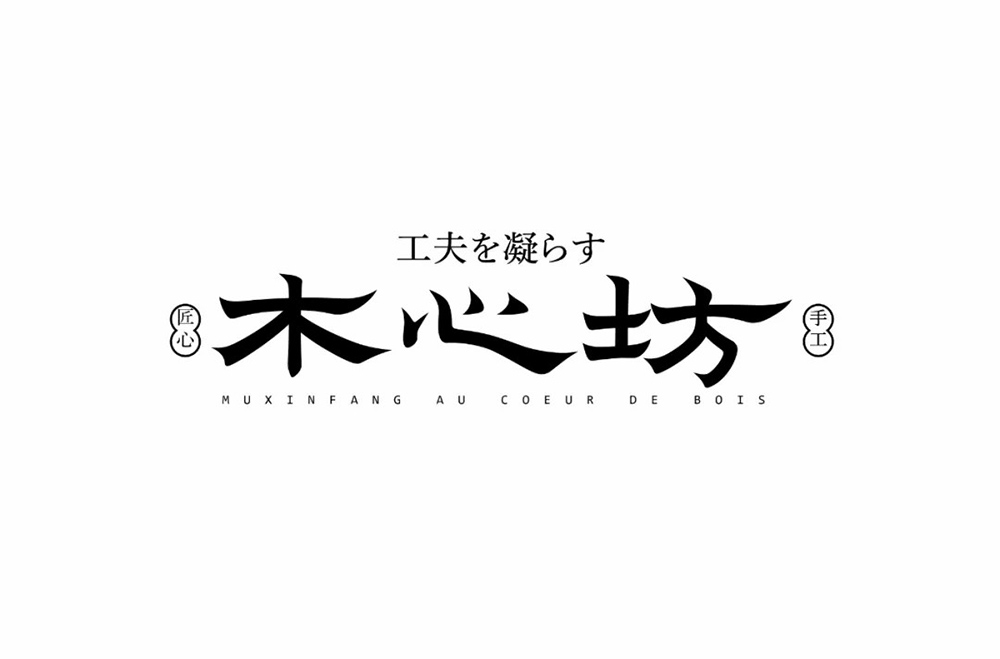 工夫を凝らす

匠心 木心坊 手工

MUXINFANG AU COEUR DE BOIS